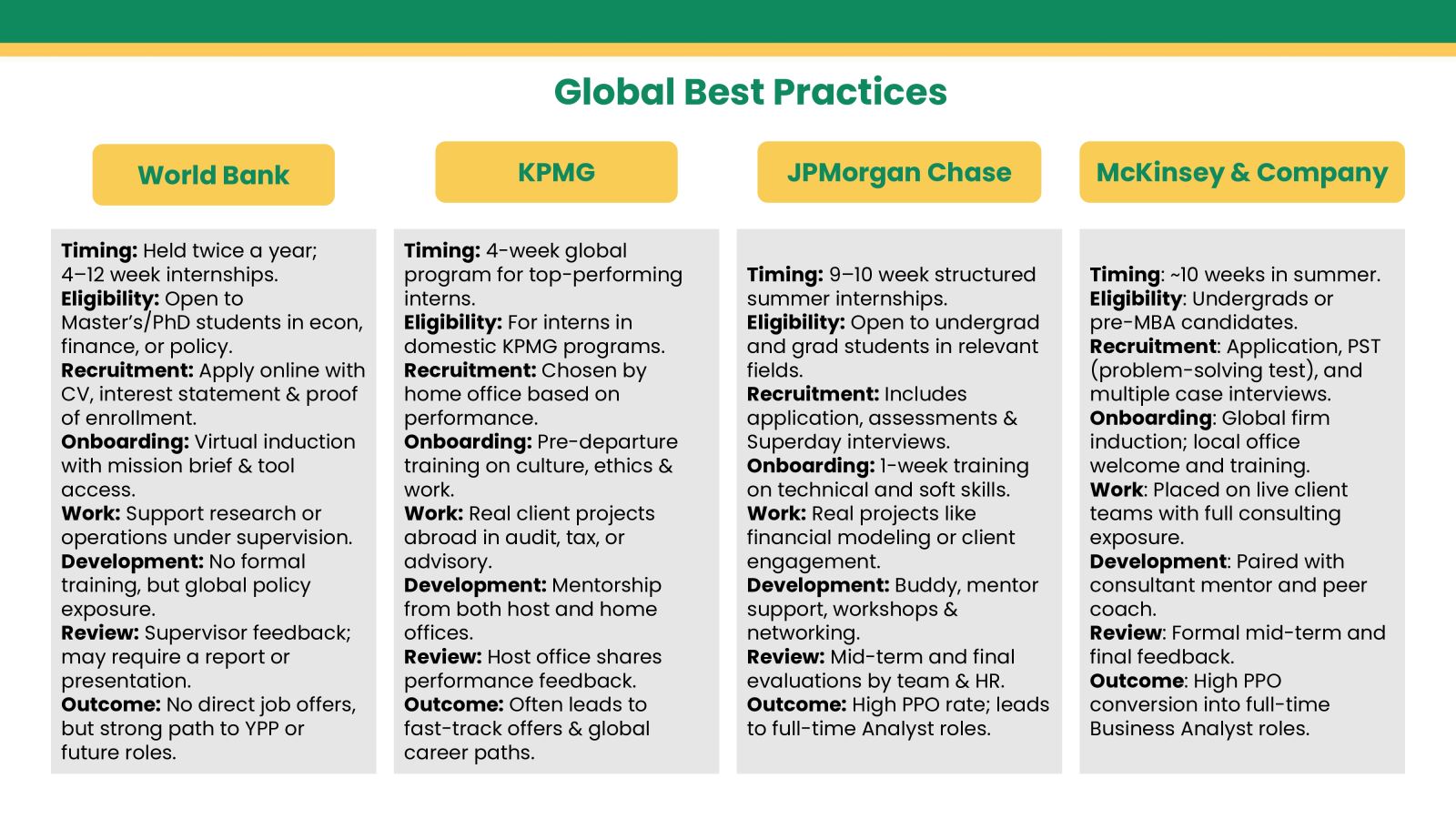 Global Best Practices

World Bank

Timing: Held twice a year; 4–12 week internships.
Eligibility: Open to Master's/PhD students in econ, finance, or policy.
Recruitment: Apply online with CV, interest statement & proof of enrollment.
Onboarding: Virtual induction with mission brief & tool access.
Work: Support research or operations under supervision.
Development: No formal training, but global policy exposure.
Review: Supervisor feedback; may require a report or presentation.
Outcome: No direct job offers, but strong path to YPP or future roles.

KPMG

Timing: 4-week global program for top-performing interns.
Eligibility: For interns in domestic KPMG programs.
Recruitment: Chosen by home office based on performance.
Onboarding: Pre-departure training on culture, ethics & work.
Work: Real client projects abroad in audit, tax, or advisory.
Development: Mentorship from both host and home offices.
Review: Host office shares performance feedback.
Outcome: Often leads to fast-track offers & global career paths.

JPMorgan Chase

Timing: 9–10 week structured summer internships.
Eligibility: Open to undergrad and grad students in relevant fields.
Recruitment: Includes application, assessments & Superday interviews.
Onboarding: 1-week training on technical and soft skills.
Work: Real projects like financial modeling or client engagement.
Development: Buddy, mentor support, workshops & networking.
Review: Mid-term and final evaluations by team & HR.
Outcome: High PPO rate; leads to full-time Analyst roles.

McKinsey & Company

Timing: ~10 weeks in summer.
Eligibility: Undergrads or pre-MBA candidates.
Recruitment: Application, PST (problem-solving test), and multiple case interviews.
Onboarding: Global firm induction; local office welcome and training.
Work: Placed on live client teams with full consulting exposure.
Development: Paired with consultant mentor and peer coach.
Review: Formal mid-term and final feedback.
Outcome: High PPO conversion into full-time Business Analyst roles.